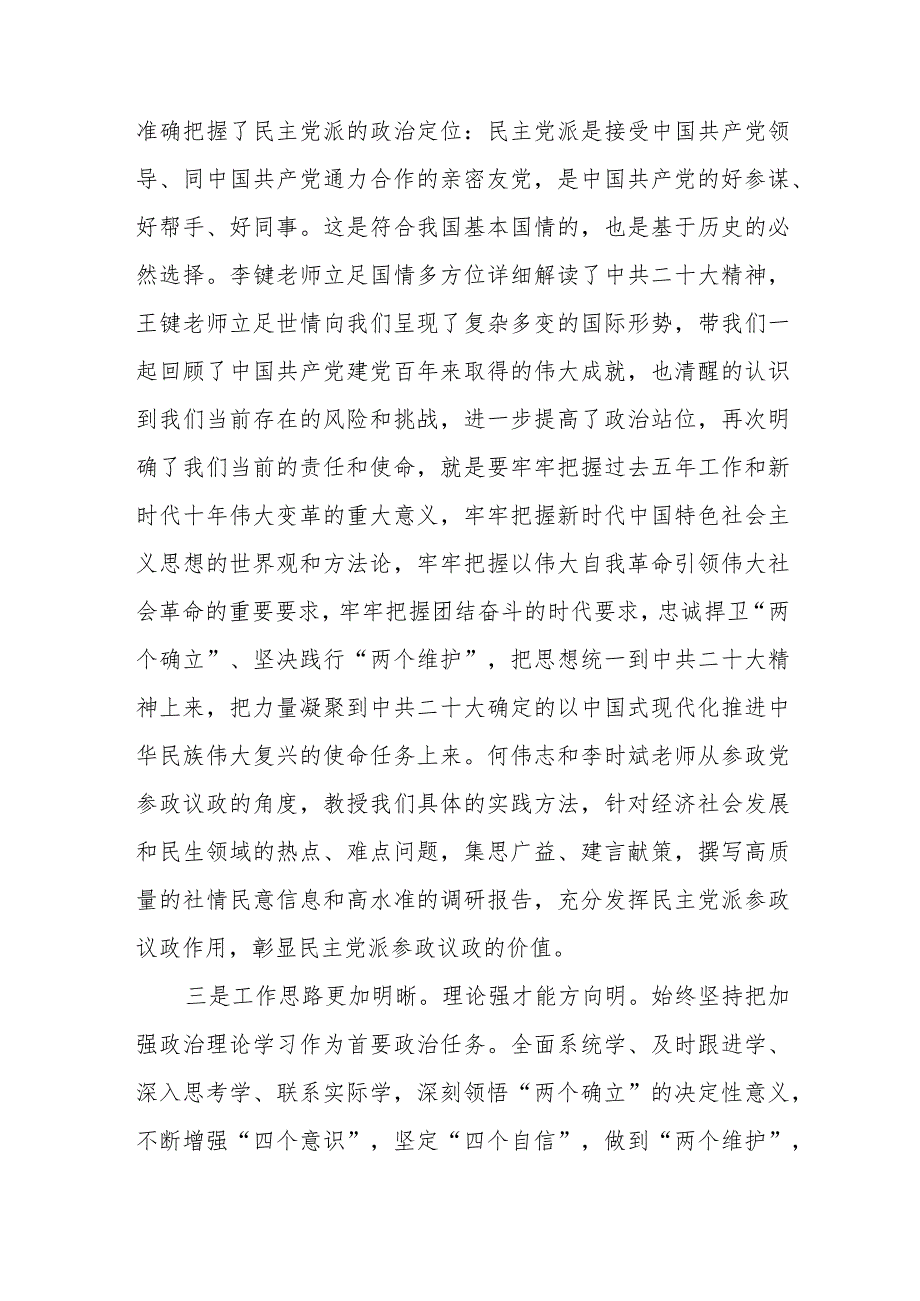 准确把握了民主党派的政治定位：民主党派是接受中国共产党领导、同中国共产党通力合作的亲密友党，是中国共产党的好参谋、好帮手、好同事。这是符合我国基本国情的，也是基于历史的必然选择。李键老师立足国情多方位详细解读了中共二十大精神，王键老师立足世情向我们呈现了复杂多变的国际形势，带我们一起回顾了中国共产党建党百年来取得的伟大成就，也清醒的认识到我们当前存在的风险和挑战，进一步提高了政治站位，再次明确了我们当前的责任和使命，就是要牢牢把握过去五年工作和新时代十年伟大变革的重大意义，牢牢把握新时代中国特色社会主义思想的世界观和方法论，牢牢把握以伟大自我革命引领伟大社会革命的重要要求，牢牢把握团结奋斗的时代要求，忠诚捍卫“两个确立”、坚决践行“两个维护”，把思想统一到中共二十大精神上来，把力量凝聚到中共二十大确定的以中国式现代化推进中华民族伟大复兴的使命任务上来。何伟志和李时斌老师从参政党参政议政的角度，教授我们具体的实践方法，针对经济社会发展和民生领域的热点、难点问题，集思广益、建言献策，撰写高质量的社情民意信息和高水准的调研报告，充分发挥民主党派参政议政作用，彰显民主党派参政议政的价值。

三是工作思路更加明晰。理论强才能方向明。始终坚持把加强政治理论学习作为首要政治任务。全面系统学、及时跟进学、深入思考学、联系实际学，深刻领悟“两个确立”的决定性意义，不断增强“四个意识”，坚定“四个自信”，做到“两个维护”，